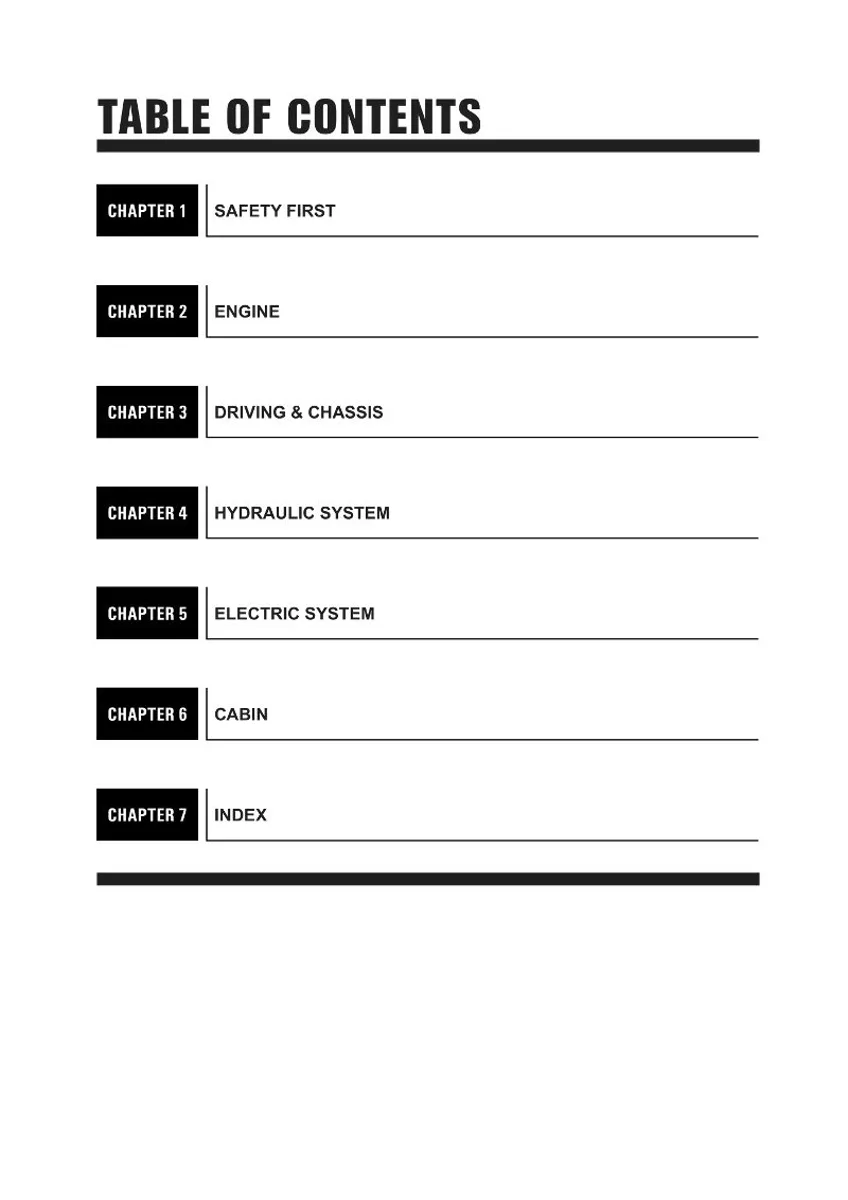 TABLE OF CONTENTS

CHAPTER 1 SAFETY FIRST

CHAPTER 2 ENGINE

CHAPTER 3 DRIVING & CHASSIS

CHAPTER 4 HYDRAULIC SYSTEM

CHAPTER 5 ELECTRIC SYSTEM

CHAPTER 6 CABIN

CHAPTER 7 INDEX